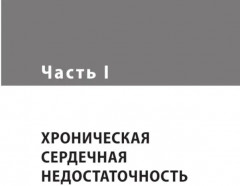 Часть I

ХРОНИЧЕСКАЯ СЕРДЕЧНАЯ НЕДОСТАТОЧНОСТЬ